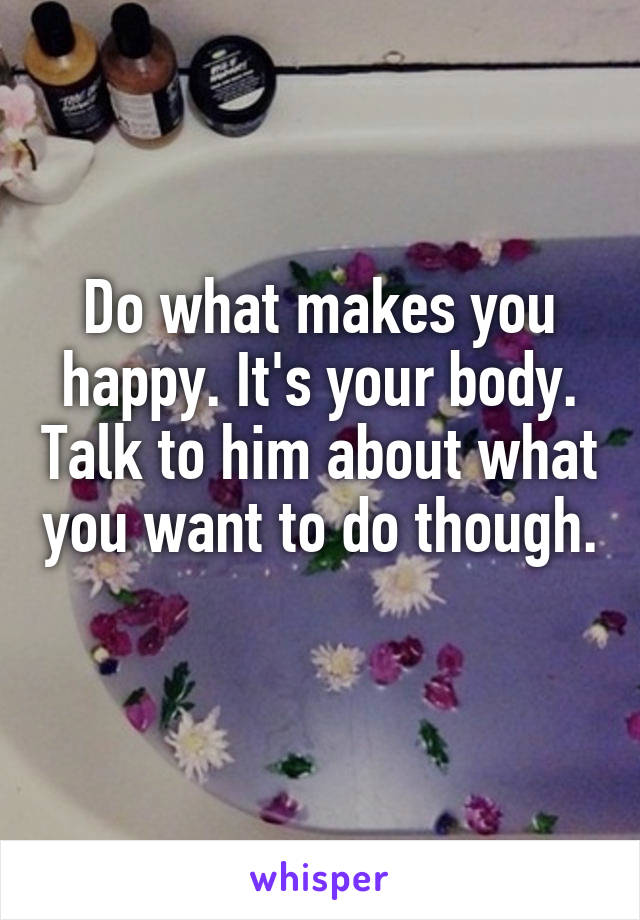 Do what makes you happy. It's your body. Talk to him about what you want to do though.

whisper